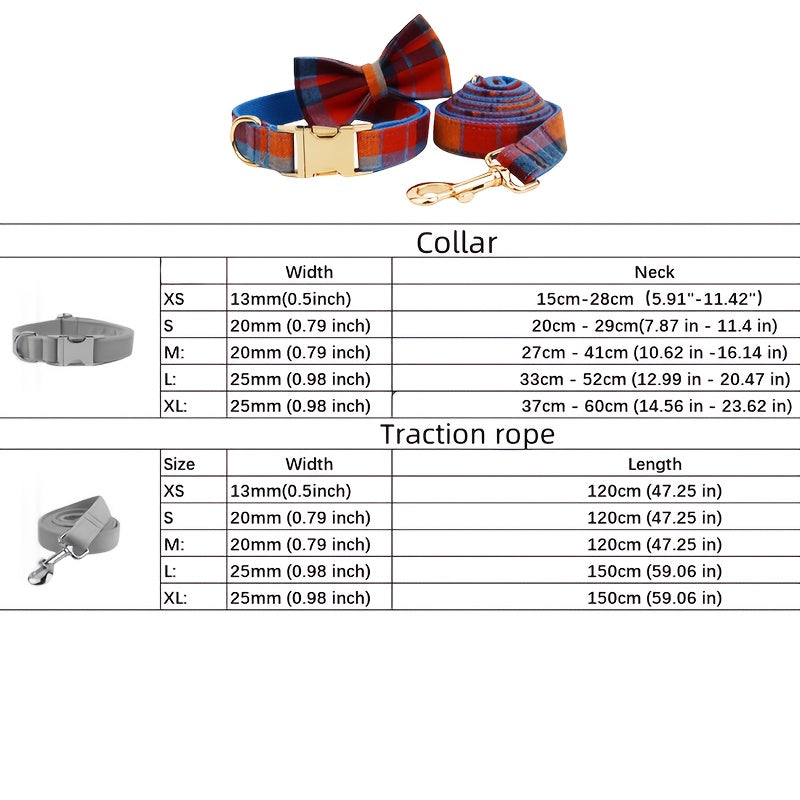 Collar

| | Width | Neck |
|---|---|---|
| XS | 13mm(0.5inch) | 15cm-28cm（5.91"-11.42"） |
| S | 20mm (0.79 inch) | 20cm - 29cm(7.87 in - 11.4 in) |
| M: | 20mm (0.79 inch) | 27cm - 41cm (10.62 in -16.14 in) |
| L: | 25mm (0.98 inch) | 33cm - 52cm (12.99 in - 20.47 in) |
| XL: | 25mm (0.98 inch) | 37cm - 60cm (14.56 in - 23.62 in) |

Traction rope

| Size | Width | Length |
|---|---|---|
| XS | 13mm(0.5inch) | 120cm (47.25 in) |
| S | 20mm (0.79 inch) | 120cm (47.25 in) |
| M: | 20mm (0.79 inch) | 120cm (47.25 in) |
| L: | 25mm (0.98 inch) | 150cm (59.06 in) |
| XL: | 25mm (0.98 inch) | 150cm (59.06 in) |